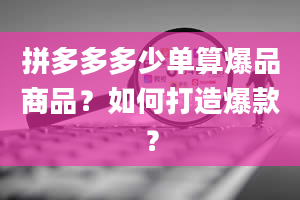 拼多多多少单算爆品商品？如何打造爆款？